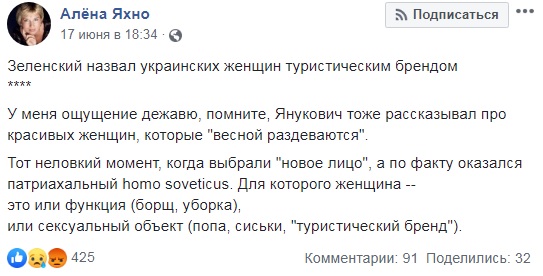 Алёна Яхно
17 июня в 18:34 ·

Подписаться

Зеленский назвал украинских женщин туристическим брендом
****

У меня ощущение дежавю, помните, Янукович тоже рассказывал про красивых женщин, которые "весной раздеваются".

Тот неловкий момент, когда выбрали "новое лицо", а по факту оказался патриахальный homo soveticus. Для которого женщина --
это или функция (борщ, уборка),
или сексуальный объект (попа, сиськи, "туристический бренд").

425

Комментарии: 91 Поделились: 32